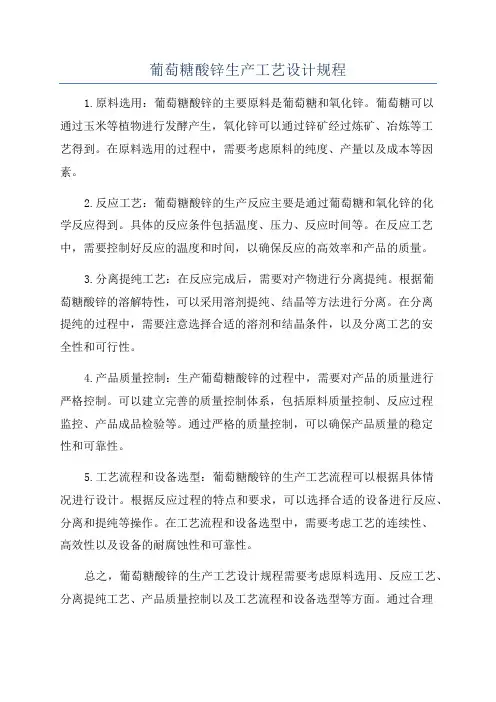 葡萄糖酸锌生产工艺设计规程

1.原料选用：葡萄糖酸锌的主要原料是葡萄糖和氧化锌。葡萄糖可以通过玉米等植物进行发酵产生，氧化锌可以通过锌矿经过炼矿、冶炼等工艺得到。在原料选用的过程中，需要考虑原料的纯度、产量以及成本等因素。

2.反应工艺：葡萄糖酸锌的生产反应主要是通过葡萄糖和氧化锌的化学反应得到。具体的反应条件包括温度、压力、反应时间等。在反应工艺中，需要控制好反应的温度和时间，以确保反应的高效率和产品的质量。

3.分离提纯工艺：在反应完成后，需要对产物进行分离提纯。根据葡萄糖酸锌的溶解特性，可以采用溶剂提纯、结晶等方法进行分离。在分离提纯的过程中，需要注意选择合适的溶剂和结晶条件，以及分离工艺的安全性和可行性。

4.产品质量控制：生产葡萄糖酸锌的过程中，需要对产品的质量进行严格控制。可以建立完善的质量控制体系，包括原料质量控制、反应过程监控、产品成品检验等。通过严格的质量控制，可以确保产品质量的稳定性和可靠性。

5.工艺流程和设备选型：葡萄糖酸锌的生产工艺流程可以根据具体情况进行设计。根据反应过程的特点和要求，可以选择合适的设备进行反应、分离和提纯等操作。在工艺流程和设备选型中，需要考虑工艺的连续性、高效性以及设备的耐腐蚀性和可靠性。

总之，葡萄糖酸锌的生产工艺设计规程需要考虑原料选用、反应工艺、分离提纯工艺、产品质量控制以及工艺流程和设备选型等方面。通过合理